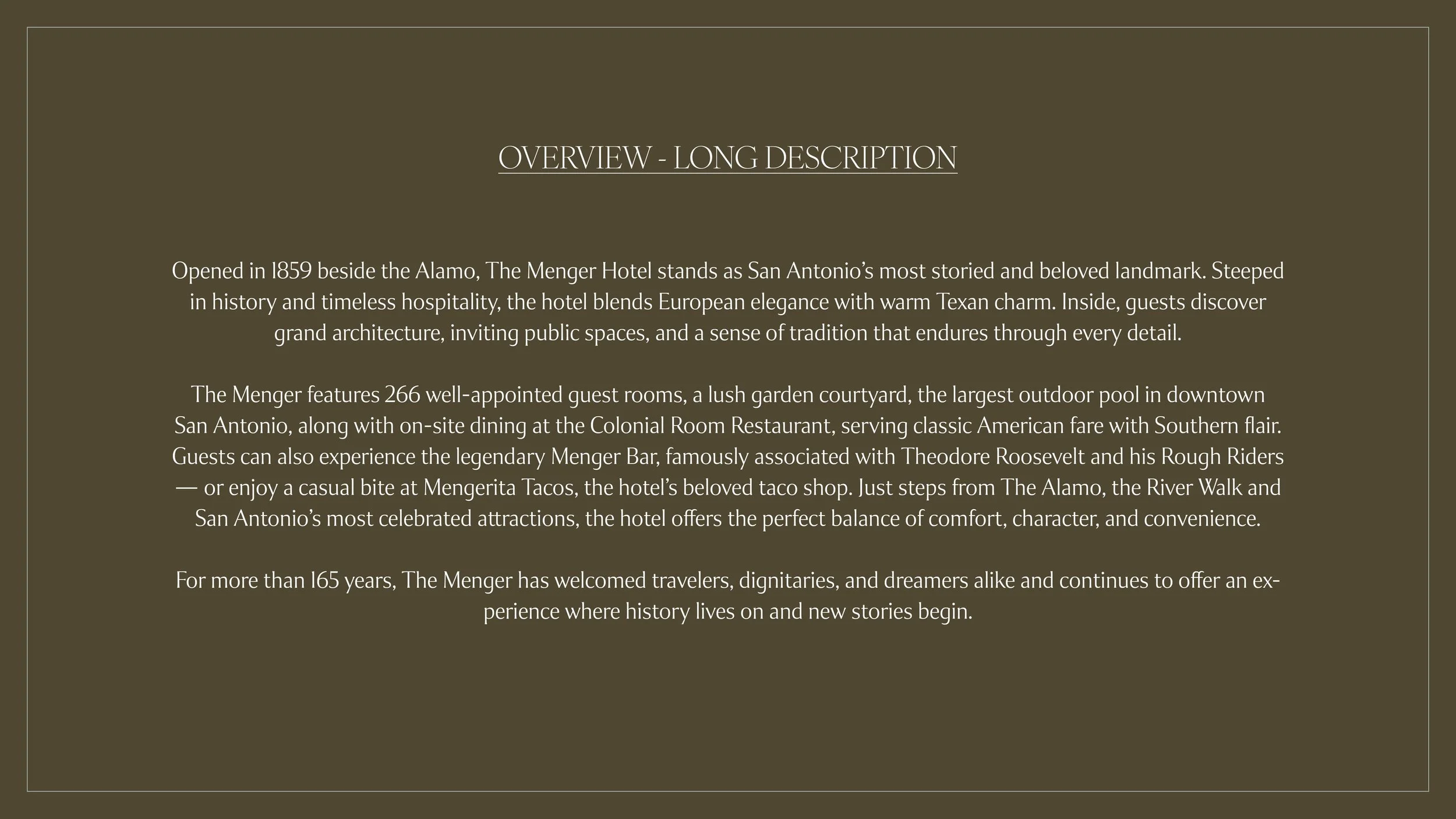 OVERVIEW - LONG DESCRIPTION

Opened in 1859 beside the Alamo, The Menger Hotel stands as San Antonio's most storied and beloved landmark. Steeped in history and timeless hospitality, the hotel blends European elegance with warm Texan charm. Inside, guests discover grand architecture, inviting public spaces, and a sense of tradition that endures through every detail.

The Menger features 266 well-appointed guest rooms, a lush garden courtyard, the largest outdoor pool in downtown San Antonio, along with on-site dining at the Colonial Room Restaurant, serving classic American fare with Southern flair. Guests can also experience the legendary Menger Bar, famously associated with Theodore Roosevelt and his Rough Riders — or enjoy a casual bite at Mengerita Tacos, the hotel's beloved taco shop. Just steps from The Alamo, the River Walk and San Antonio's most celebrated attractions, the hotel offers the perfect balance of comfort, character, and convenience.

For more than 165 years, The Menger has welcomed travelers, dignitaries, and dreamers alike and continues to offer an experience where history lives on and new stories begin.